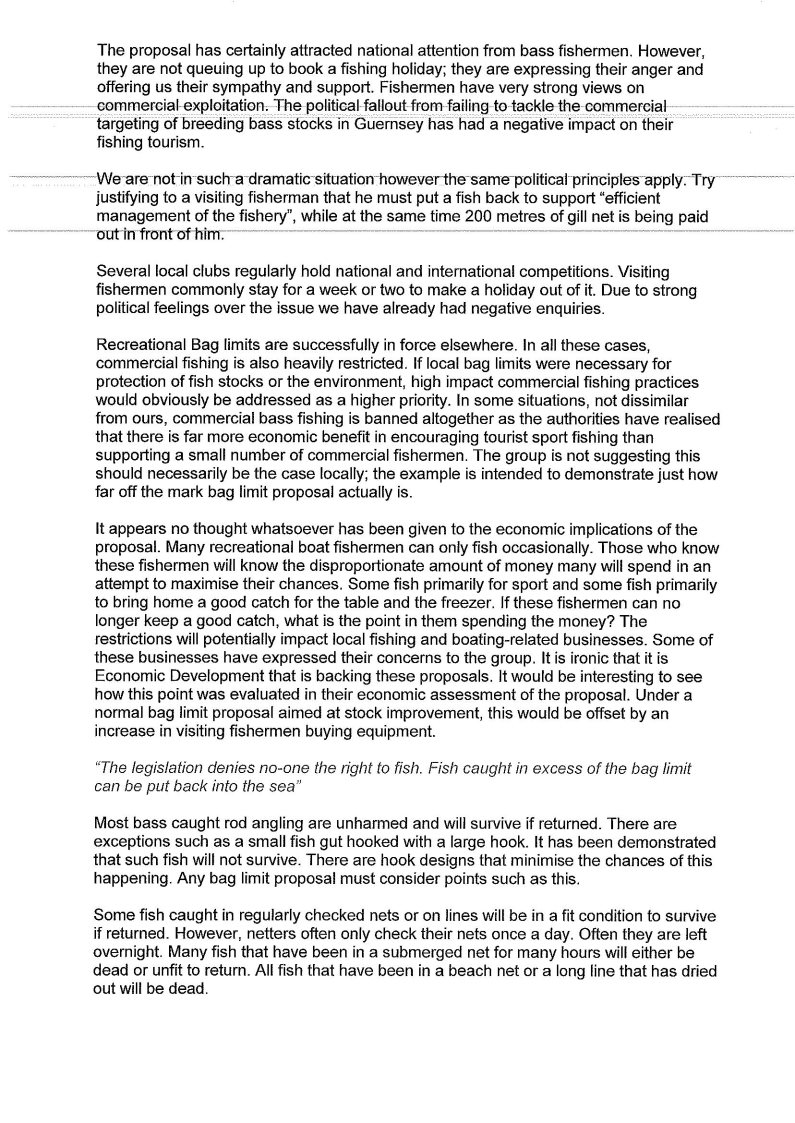 The proposal has certainly attracted national attention from bass fishermen. However, they are not queuing up to book a fishing holiday; they are expressing their anger and offering us their sympathy and support. Fishermen have very strong views on commercial exploitation. The political fallout from failing to tackle the commercial targeting of breeding bass stocks in Guernsey has had a negative impact on their fishing tourism.

We are not in such a dramatic situation however the same political principles apply. Try justifying to a visiting fisherman that he must put a fish back to support "efficient management of the fishery", while at the same time 200 metres of gill net is being paid out in front of him.

Several local clubs regularly hold national and international competitions. Visiting fishermen commonly stay for a week or two to make a holiday out of it. Due to strong political feelings over the issue we have already had negative enquiries.

Recreational Bag limits are successfully in force elsewhere. In all these cases, commercial fishing is also heavily restricted. If local bag limits were necessary for protection of fish stocks or the environment, high impact commercial fishing practices would obviously be addressed as a higher priority. In some situations, not dissimilar from ours, commercial bass fishing is banned altogether as the authorities have realised that there is far more economic benefit in encouraging tourist sport fishing than supporting a small number of commercial fishermen. The group is not suggesting this should necessarily be the case locally; the example is intended to demonstrate just how far off the mark bag limit proposal actually is.

It appears no thought whatsoever has been given to the economic implications of the proposal. Many recreational boat fishermen can only fish occasionally. Those who know these fishermen will know the disproportionate amount of money many will spend in an attempt to maximise their chances. Some fish primarily for sport and some fish primarily to bring home a good catch for the table and the freezer. If these fishermen can no longer keep a good catch, what is the point in them spending the money? The restrictions will potentially impact local fishing and boating-related businesses. Some of these businesses have expressed their concerns to the group. It is ironic that it is Economic Development that is backing these proposals. It would be interesting to see how this point was evaluated in their economic assessment of the proposal. Under a normal bag limit proposal aimed at stock improvement, this would be offset by an increase in visiting fishermen buying equipment.

"The legislation denies no-one the right to fish. Fish caught in excess of the bag limit can be put back into the sea"

Most bass caught rod angling are unharmed and will survive if returned. There are exceptions such as a small fish gut hooked with a large hook. It has been demonstrated that such fish will not survive. There are hook designs that minimise the chances of this happening. Any bag limit proposal must consider points such as this.

Some fish caught in regularly checked nets or on lines will be in a fit condition to survive if returned. However, netters often only check their nets once a day. Often they are left overnight. Many fish that have been in a submerged net for many hours will either be dead or unfit to return. All fish that have been in a beach net or a long line that has dried out will be dead.